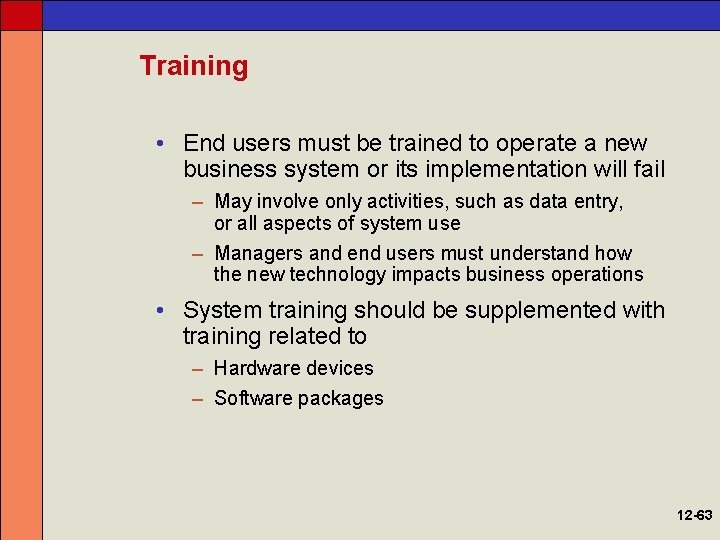 Training

• End users must be trained to operate a new business system or its implementation will fail

– May involve only activities, such as data entry, or all aspects of system use

– Managers and end users must understand how the new technology impacts business operations

• System training should be supplemented with training related to

– Hardware devices

– Software packages

12-63